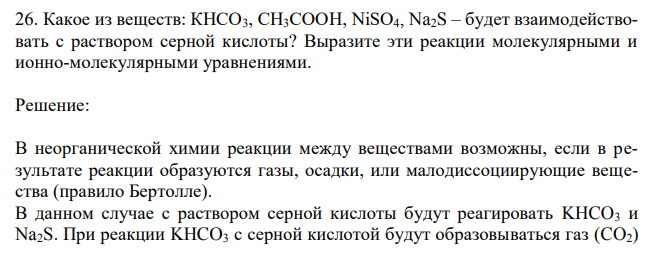 26. Какое из веществ: $KHCO_3$, $CH_3COOH$, $NiSO_4$, $Na_2S$ – будет взаимодействовать с раствором серной кислоты? Выразите эти реакции молекулярными и ионно-молекулярными уравнениями.

Решение:

В неорганической химии реакции между веществами возможны, если в результате реакции образуются газы, осадки, или малодиссоциирующие вещества (правило Бертолле).
В данном случае с раствором серной кислоты будут реагировать $KHCO_3$ и $Na_2S$. При реакции $KHCO_3$ с серной кислотой будут образовываться газ ($CO_2$)